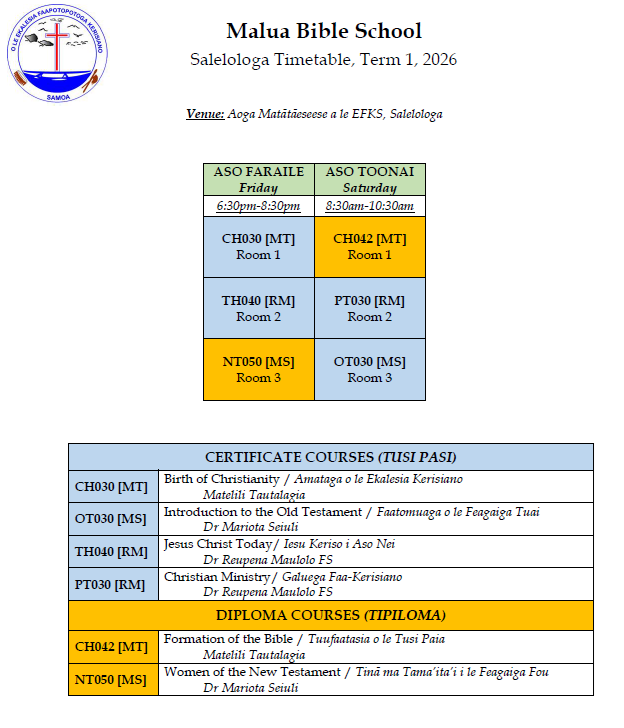 O LE EKALESIA FAAPOTOPOTOGA KERISIANO
SAMOA

Malua Bible School
Salelologa Timetable, Term 1, 2026

Venue: Aoga Matātāeseese a le EFKS, Salelologa

| ASO FARAILE Friday | ASO TOONAI Saturday |
|---|---|
| 6:30pm-8:30pm | 8:30am-10:30am |
| CH030 [MT] Room 1 | CH042 [MT] Room 1 |
| TH040 [RM] Room 2 | PT030 [RM] Room 2 |
| NT050 [MS] Room 3 | OT030 [MS] Room 3 |

| CERTIFICATE COURSES (TUSI PASI) | |
|---|---|
| CH030 [MT] | Birth of Christianity / Amataga o le Ekalesia Kerisiano Matelili Tautalagia |
| OT030 [MS] | Introduction to the Old Testament / Faatomuaga o le Feagaiga Tuai Dr Mariota Seiuli |
| TH040 [RM] | Jesus Christ Today/ Iesu Keriso i Aso Nei Dr Reupena Maulolo FS |
| PT030 [RM] | Christian Ministry/ Galuega Faa-Kerisiano Dr Reupena Maulolo FS |
| DIPLOMA COURSES (TIPILOMA) | |
| CH042 [MT] | Formation of the Bible / Tuufaatasia o le Tusi Paia Matelili Tautalagia |
| NT050 [MS] | Women of the New Testament / Tinā ma Tama'ita'i i le Feagaiga Fou Dr Mariota Seiuli |